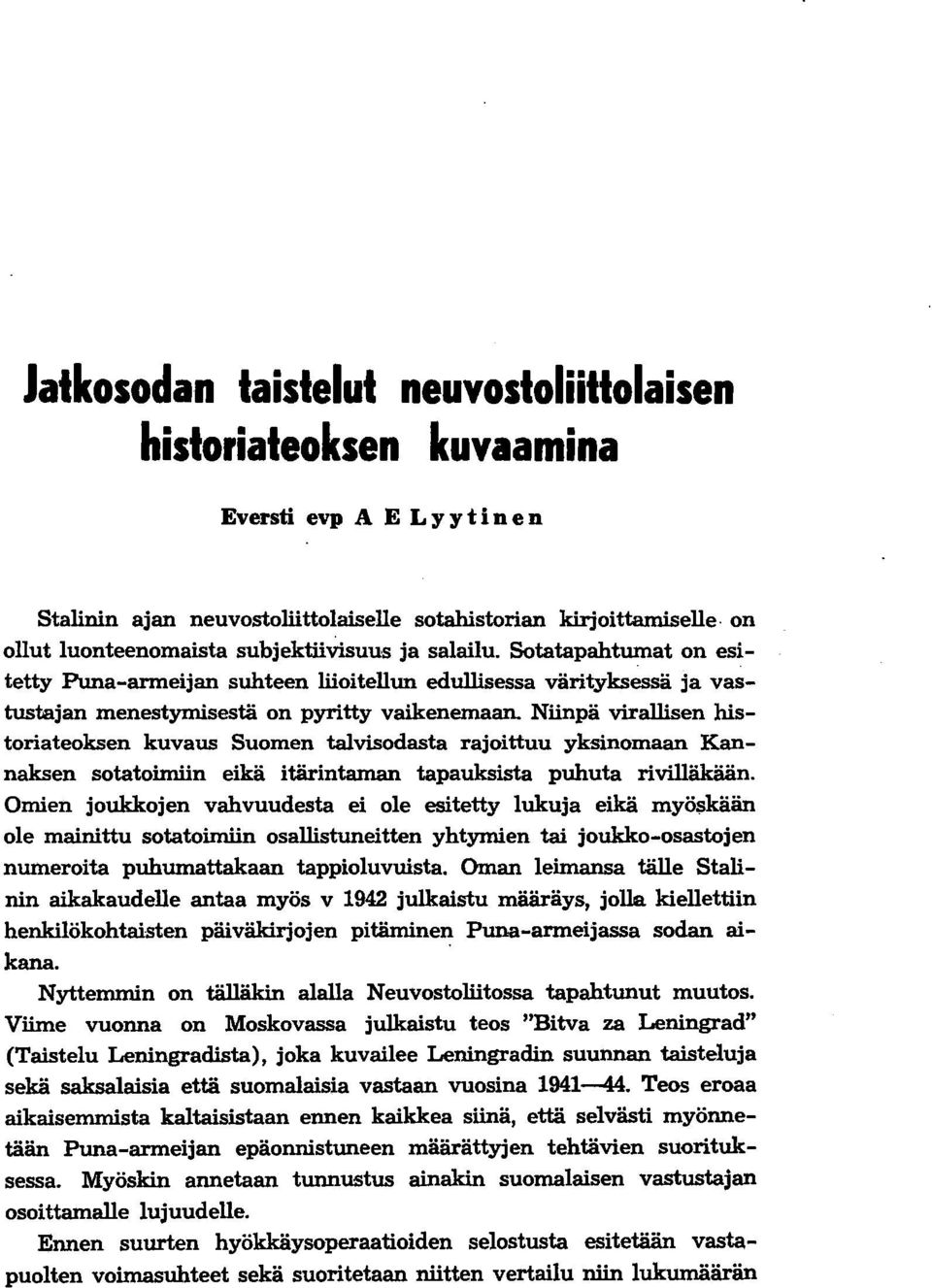 Jatkosodan taistelut neuvostoliittolaisen historiateoksen kuvaamina

Eversti evp A E Lyytinen

Stalinin ajan neuvostoliittolaiselle sotahistorian kirjoittamiselle on ollut luonteenomaista subjektiivisuus ja salailu. Sotatapahtumat on esitetty Puna-armeijan suhteen liioitellun edullisessa värityksessä ja vastustajan menestymisestä on pyritty vaikenemaan. Niinpä virallisen historiateoksen kuvaus Suomen talvisodasta rajoittuu yksinomaan Kannaksen sotatoimiin eikä itärintaman tapauksista puhuta rivilläkään. Omien joukkojen vahvuudesta ei ole esitetty lukuja eikä myöskään ole mainittu sotatoimiin osallistuneitten yhtymien tai joukko-osastojen numeroita puhumattakaan tappioluvuista. Oman leimansa tälle Stalinin aikakaudelle antaa myös v 1942 julkaistu määräys, jolla kiellettiin henkilökohtaisten päiväkirjojen pitäminen Puna-armeijassa sodan aikana.

Nyttemmin on tälläkin alalla Neuvostoliitossa tapahtunut muutos. Viime vuonna on Moskovassa julkaistu teos "Bitva za Leningrad" (Taistelu Leningradista), joka kuvailee Leningradin suunnan taisteluja sekä saksalaisia että suomalaisia vastaan vuosina 1941—44. Teos eroaa aikaisemmista kaltaisistaan ennen kaikkea siinä, että selvästi myönnetään Puna-armeijan epäonnistuneen määrättyjen tehtävien suorituksessa. Myöskin annetaan tunnustus ainakin suomalaisen vastustajan osoittamalle lujuudelle.

Ennen suurten hyökkäysoperaatioiden selostusta esitetään vastapuolten voimasuhteet sekä suoritetaan niitten vertailu niin lukumäärän